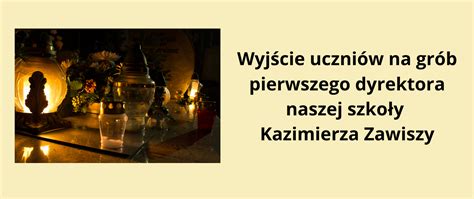 Wyjście uczniów na grób pierwszego dyrektora naszej szkoły Kazimierza Zawiszy